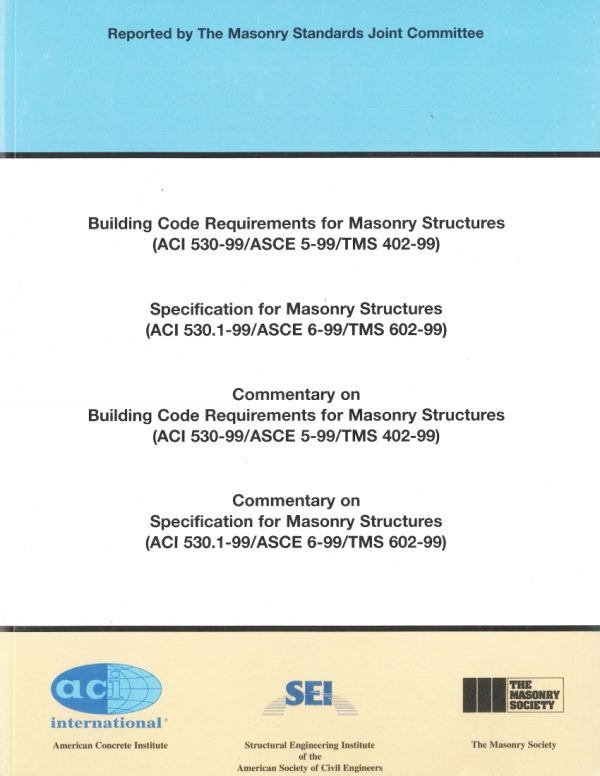 Reported by The Masonry Standards Joint Committee

Building Code Requirements for Masonry Structures (ACI 530-99/ASCE 5-99/TMS 402-99)

Specification for Masonry Structures (ACI 530.1-99/ASCE 6-99/TMS 602-99)

Commentary on Building Code Requirements for Masonry Structures (ACI 530-99/ASCE 5-99/TMS 402-99)

Commentary on Specification for Masonry Structures (ACI 530.1-99/ASCE 6-99/TMS 602-99)

aci international

American Concrete Institute

SEI

Structural Engineering Institute of the American Society of Civil Engineers

THE MASONRY SOCIETY

The Masonry Society